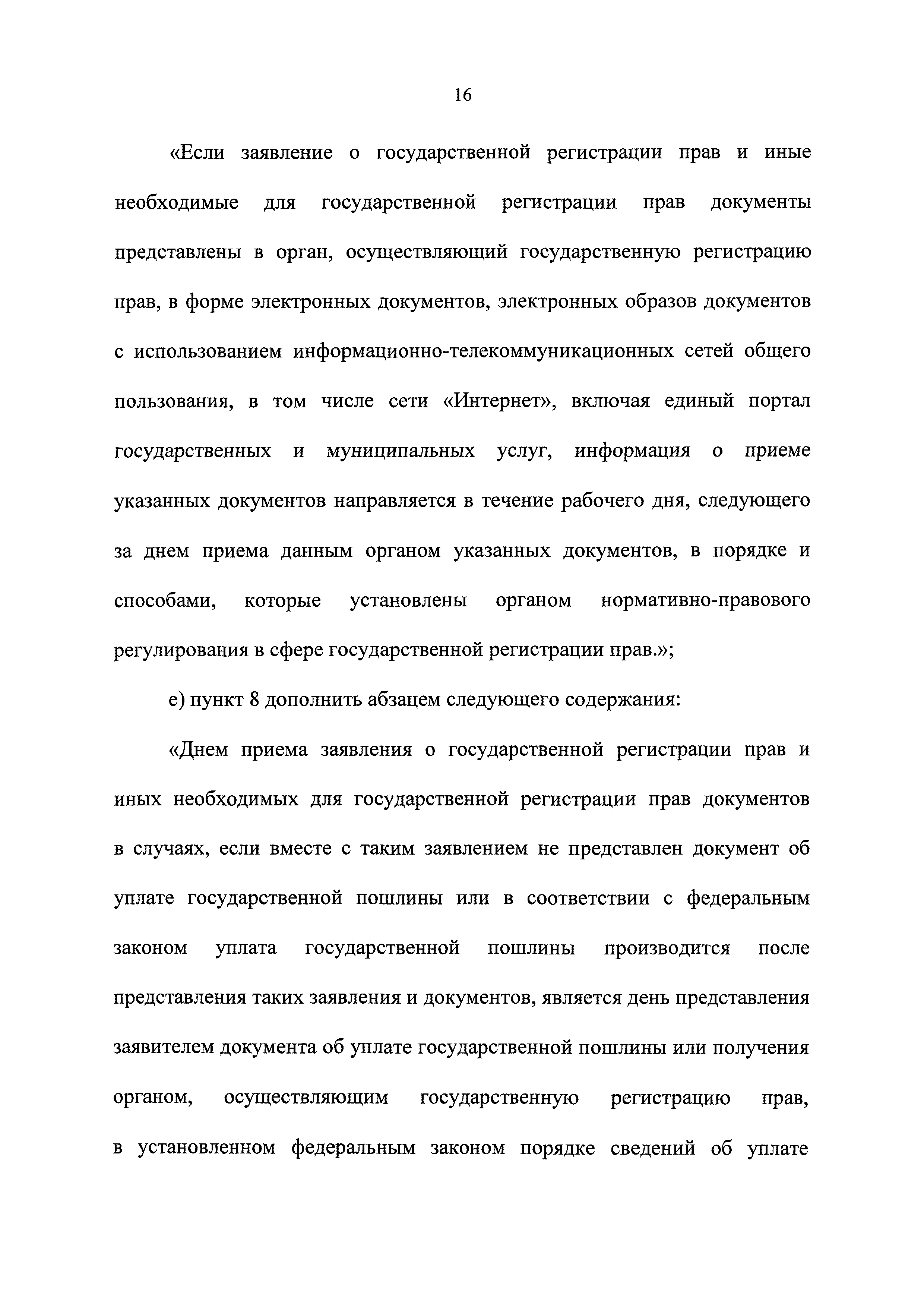 16

«Если заявление о государственной регистрации прав и иные необходимые для государственной регистрации прав документы представлены в орган, осуществляющий государственную регистрацию прав, в форме электронных документов, электронных образов документов с использованием информационно-телекоммуникационных сетей общего пользования, в том числе сети «Интернет», включая единый портал государственных и муниципальных услуг, информация о приеме указанных документов направляется в течение рабочего дня, следующего за днем приема данным органом указанных документов, в порядке и способами, которые установлены органом нормативно-правового регулирования в сфере государственной регистрации прав.»;

е) пункт 8 дополнить абзацем следующего содержания:

«Днем приема заявления о государственной регистрации прав и иных необходимых для государственной регистрации прав документов в случаях, если вместе с таким заявлением не представлен документ об уплате государственной пошлины или в соответствии с федеральным законом уплата государственной пошлины производится после представления таких заявления и документов, является день представления заявителем документа об уплате государственной пошлины или получения органом, осуществляющим государственную регистрацию прав, в установленном федеральным законом порядке сведений об уплате